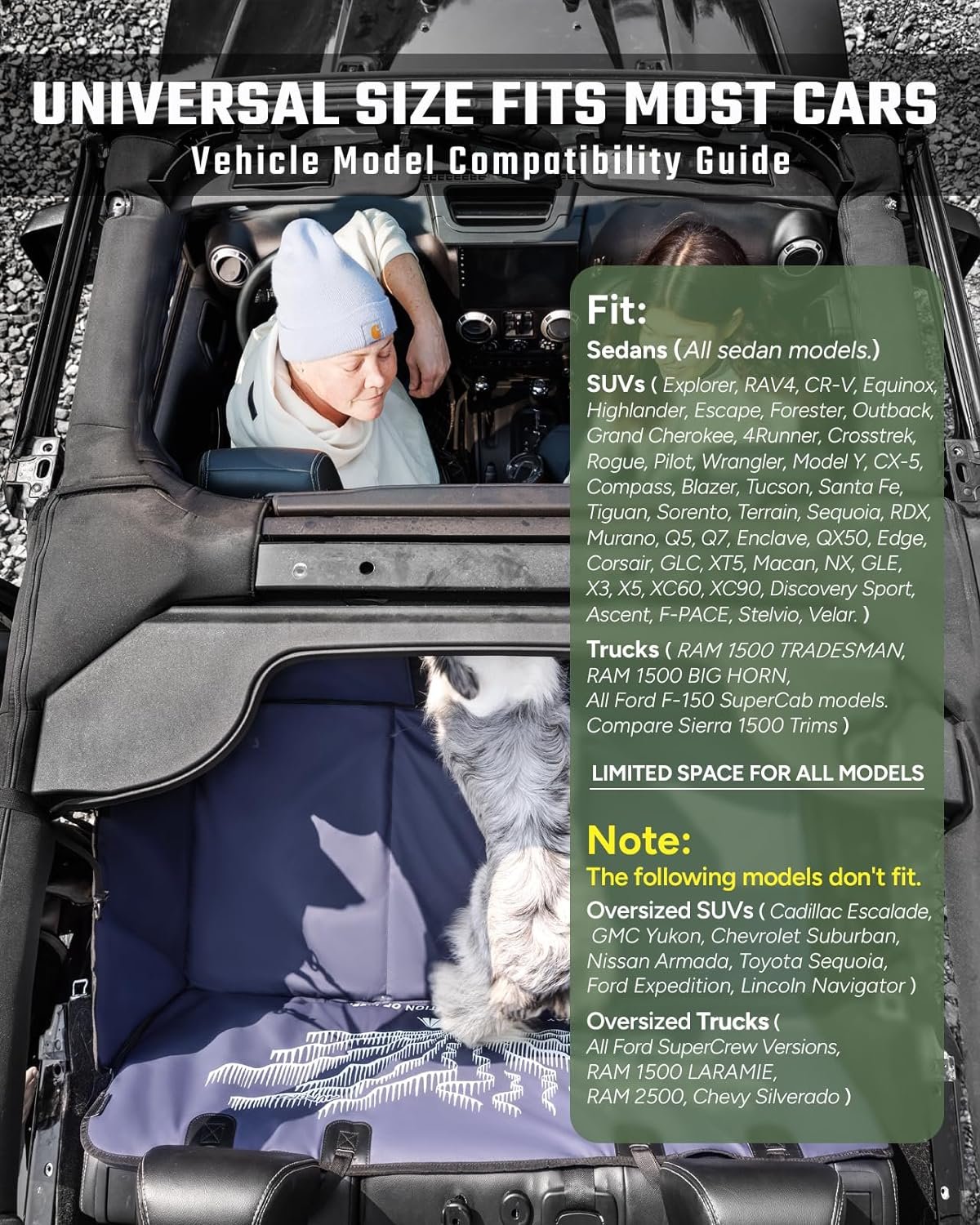 UNIVERSAL SIZE FITS MOST CARS
Vehicle Model Compatibility Guide

Fit:
Sedans (All sedan models.)
SUVs ( Explorer, RAV4, CR-V, Equinox, Highlander, Escape, Forester, Outback, Grand Cherokee, 4Runner, Crosstrek, Rogue, Pilot, Wrangler, Model Y, CX-5, Compass, Blazer, Tucson, Santa Fe, Tiguan, Sorento, Terrain, Sequoia, RDX, Murano, Q5, Q7, Enclave, QX50, Edge, Corsair, GLC, XT5, Macan, NX, GLE, X3, X5, XC60, XC90, Discovery Sport, Ascent, F-PACE, Stelvio, Velar. )
Trucks ( RAM 1500 TRADESMAN, RAM 1500 BIG HORN, All Ford F-150 SuperCab models. Compare Sierra 1500 Trims )

LIMITED SPACE FOR ALL MODELS

Note:
The following models don't fit.
Oversized SUVs ( Cadillac Escalade, GMC Yukon, Chevrolet Suburban, Nissan Armada, Toyota Sequoia, Ford Expedition, Lincoln Navigator )
Oversized Trucks ( All Ford SuperCrew Versions, RAM 1500 LARAMIE, RAM 2500, Chevy Silverado )